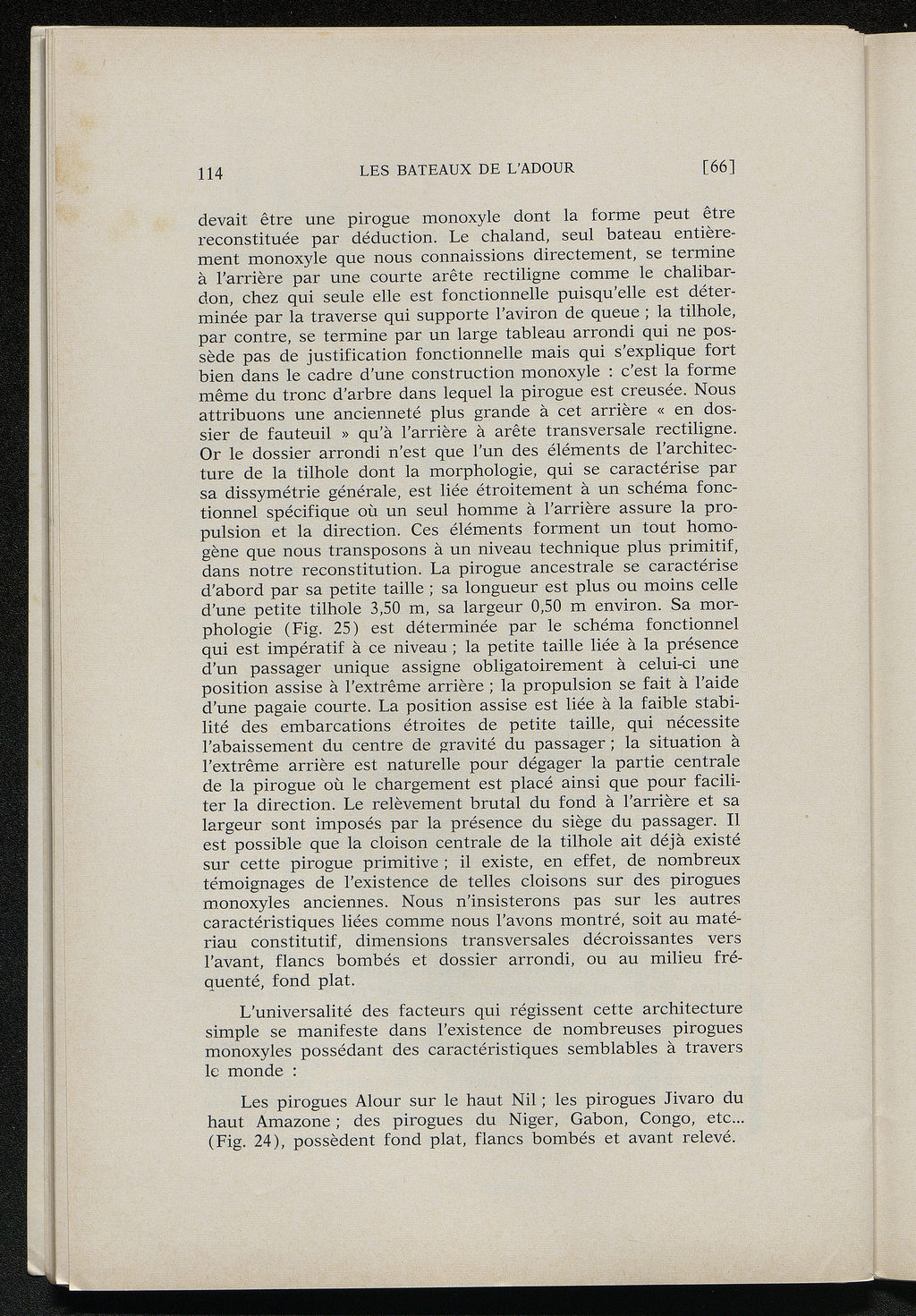 114 LES BATEAUX DE L'ADOUR [66]

devait être une pirogue monoxyle dont la forme peut être reconstituée par déduction. Le chaland, seul bateau entièrement monoxyle que nous connaissions directement, se termine à l'arrière par une courte arête rectiligne comme le chalibardon, chez qui seule elle est fonctionnelle puisqu'elle est déterminée par la traverse qui supporte l'aviron de queue ; la tilhole, par contre, se termine par un large tableau arrondi qui ne possède pas de justification fonctionnelle mais qui s'explique fort bien dans le cadre d'une construction monoxyle : c'est la forme même du tronc d'arbre dans lequel la pirogue est creusée. Nous attribuons une ancienneté plus grande à cet arrière « en dossier de fauteuil » qu'à l'arrière à arête transversale rectiligne. Or le dossier arrondi n'est que l'un des éléments de l'architecture de la tilhole dont la morphologie, qui se caractérise par sa dissymétrie générale, est liée étroitement à un schéma fonctionnel spécifique où un seul homme à l'arrière assure la propulsion et la direction. Ces éléments forment un tout homogène que nous transposons à un niveau technique plus primitif, dans notre reconstitution. La pirogue ancestrale se caractérise d'abord par sa petite taille ; sa longueur est plus ou moins celle d'une petite tilhole 3,50 m, sa largeur 0,50 m environ. Sa morphologie (Fig. 25) est déterminée par le schéma fonctionnel qui est impératif à ce niveau ; la petite taille liée à la présence d'un passager unique assigne obligatoirement à celui-ci une position assise à l'extrême arrière ; la propulsion se fait à l'aide d'une pagaie courte. La position assise est liée à la faible stabilité des embarcations étroites de petite taille, qui nécessite l'abaissement du centre de gravité du passager ; la situation à l'extrême arrière est naturelle pour dégager la partie centrale de la pirogue où le chargement est placé ainsi que pour faciliter la direction. Le relèvement brutal du fond à l'arrière et sa largeur sont imposés par la présence du siège du passager. Il est possible que la cloison centrale de la tilhole ait déjà existé sur cette pirogue primitive ; il existe, en effet, de nombreux témoignages de l'existence de telles cloisons sur des pirogues monoxyles anciennes. Nous n'insisterons pas sur les autres caractéristiques liées comme nous l'avons montré, soit au matériau constitutif, dimensions transversales décroissantes vers l'avant, flancs bombés et dossier arrondi, ou au milieu fréquenté, fond plat.

L'universalité des facteurs qui régissent cette architecture simple se manifeste dans l'existence de nombreuses pirogues monoxyles possédant des caractéristiques semblables à travers le monde :

Les pirogues Alour sur le haut Nil ; les pirogues Jivaro du haut Amazone ; des pirogues du Niger, Gabon, Congo, etc... (Fig. 24), possèdent fond plat, flancs bombés et avant relevé.